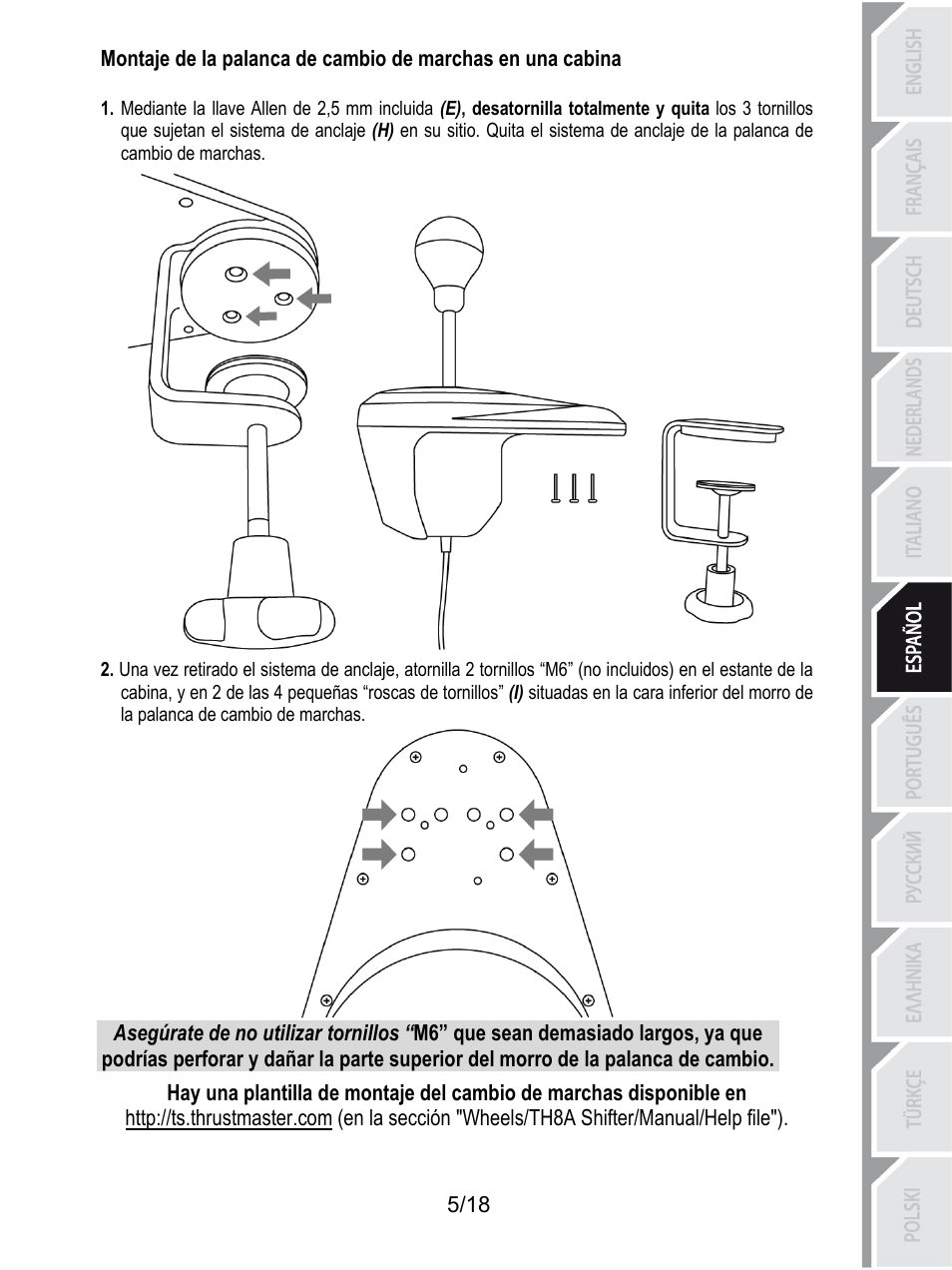 Montaje de la palanca de cambio de marchas en una cabina

1. Mediante la llave Allen de 2,5 mm incluida (E), desatornilla totalmente y quita los 3 tornillos que sujetan el sistema de anclaje (H) en su sitio. Quita el sistema de anclaje de la palanca de cambio de marchas.

2. Una vez retirado el sistema de anclaje, atornilla 2 tornillos “M6” (no incluidos) en el estante de la cabina, y en 2 de las 4 pequeñas “roscas de tornillos” (I) situadas en la cara inferior del morro de la palanca de cambio de marchas.

Asegúrate de no utilizar tornillos “M6” que sean demasiado largos, ya que podrías perforar y dañar la parte superior del morro de la palanca de cambio.

Hay una plantilla de montaje del cambio de marchas disponible en http://ts.thrustmaster.com (en la sección "Wheels/TH8A Shifter/Manual/Help file").

5/18

ENGLISH
FRANÇAIS
DEUTSCH
NEDERLANDS
ITALIANO
ESPAÑOL
PORTUGUÊS
РУССКИЙ
ΕΛΛΗΝΙΚΑ
TÜRKÇE
POLSKI